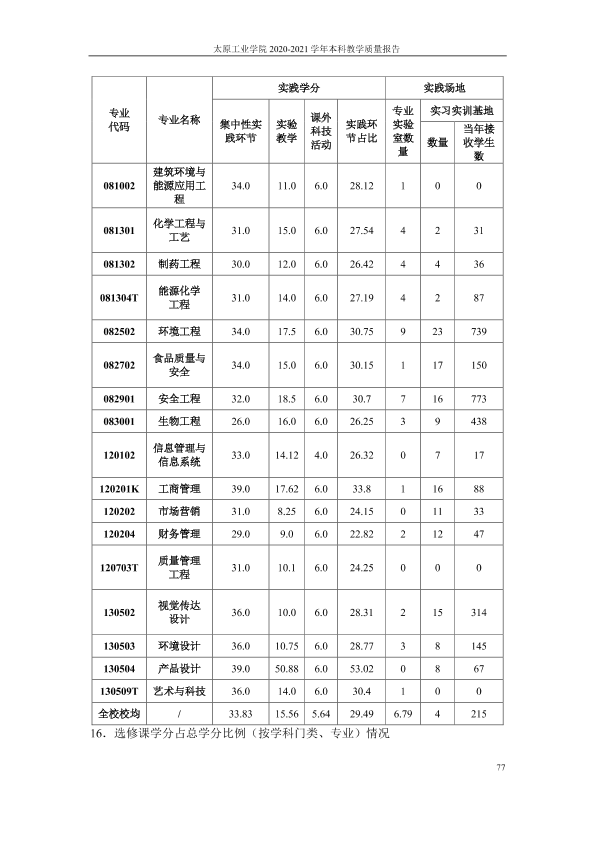 太原工业学院2020-2021学年本科教学质量报告

| 专业代码 | 专业名称 | 实践学分 |  |  |  | 实践场地 |  |  |
|---|---|---|---|---|---|---|---|---|
|  |  | 集中性实践环节 | 实验教学 | 课外科技活动 | 实践环节占比 | 专业实验室数量 | 实习实训基地 |  |
|  |  |  |  |  |  |  | 数量 | 当年接收学生数 |
| 081002 | 建筑环境与能源应用工程 | 34.0 | 11.0 | 6.0 | 28.12 | 1 | 0 | 0 |
| 081301 | 化学工程与工艺 | 31.0 | 15.0 | 6.0 | 27.54 | 4 | 2 | 31 |
| 081302 | 制药工程 | 30.0 | 12.0 | 6.0 | 26.42 | 4 | 4 | 36 |
| 081304T | 能源化学工程 | 31.0 | 14.0 | 6.0 | 27.19 | 4 | 2 | 87 |
| 082502 | 环境工程 | 34.0 | 17.5 | 6.0 | 30.75 | 9 | 23 | 739 |
| 082702 | 食品质量与安全 | 34.0 | 15.0 | 6.0 | 30.15 | 1 | 17 | 150 |
| 082901 | 安全工程 | 32.0 | 18.5 | 6.0 | 30.7 | 7 | 16 | 773 |
| 083001 | 生物工程 | 26.0 | 16.0 | 6.0 | 26.25 | 3 | 9 | 438 |
| 120102 | 信息管理与信息系统 | 33.0 | 14.12 | 4.0 | 26.32 | 0 | 7 | 17 |
| 120201K | 工商管理 | 39.0 | 17.62 | 6.0 | 33.8 | 1 | 16 | 88 |
| 120202 | 市场营销 | 31.0 | 8.25 | 6.0 | 24.15 | 0 | 11 | 33 |
| 120204 | 财务管理 | 29.0 | 9.0 | 6.0 | 22.82 | 2 | 12 | 47 |
| 120703T | 质量管理工程 | 31.0 | 10.1 | 6.0 | 24.25 | 0 | 0 | 0 |
| 130502 | 视觉传达设计 | 36.0 | 10.0 | 6.0 | 28.31 | 2 | 15 | 314 |
| 130503 | 环境设计 | 36.0 | 10.75 | 6.0 | 28.77 | 3 | 8 | 145 |
| 130504 | 产品设计 | 39.0 | 50.88 | 6.0 | 53.02 | 0 | 8 | 67 |
| 130509T | 艺术与科技 | 36.0 | 14.0 | 6.0 | 30.4 | 1 | 0 | 0 |
| 全校校均 | / | 33.83 | 15.56 | 5.64 | 29.49 | 6.79 | 4 | 215 |

16.选修课学分占总学分比例（按学科门类、专业）情况

77